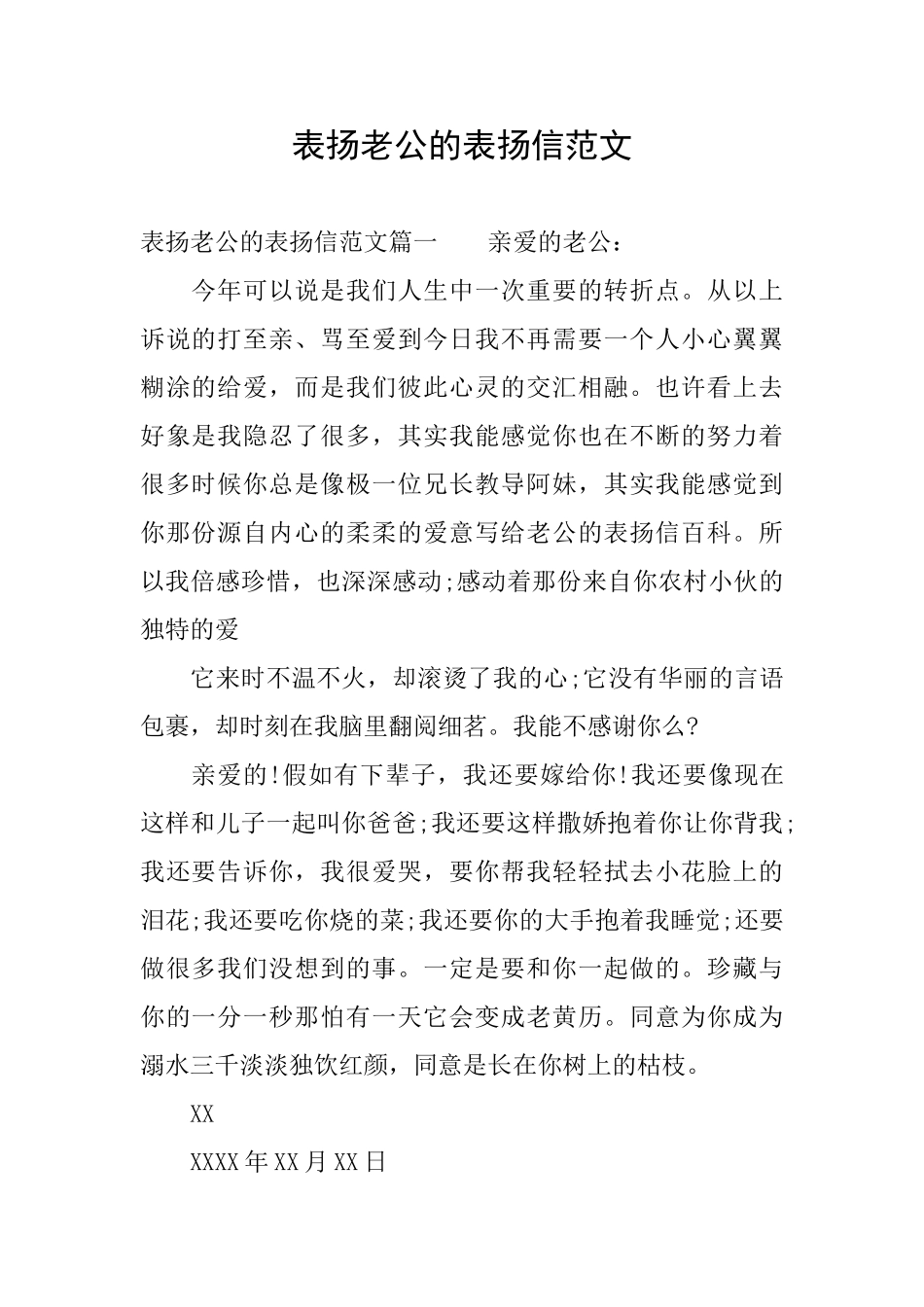 表扬老公的表扬信范文

表扬老公的表扬信范文篇一　　亲爱的老公：

今年可以说是我们人生中一次重要的转折点。从以上诉说的打至亲、骂至爱到今日我不再需要一个人小心翼翼糊涂的给爱，而是我们彼此心灵的交汇相融。也许看上去好象是我隐忍了很多，其实我能感觉你也在不断的努力着很多时候你总是像极一位兄长教导阿妹，其实我能感觉到你那份源自内心的柔柔的爱意写给老公的表扬信百科。所以我倍感珍惜，也深深感动;感动着那份来自你农村小伙的独特的爱

它来时不温不火，却滚烫了我的心;它没有华丽的言语包裹，却时刻在我脑里翻阅细茗。我能不感谢你么?

亲爱的!假如有下辈子，我还要嫁给你!我还要像现在这样和儿子一起叫你爸爸;我还要这样撒娇抱着你让你背我;我还要告诉你，我很爱哭，要你帮我轻轻拭去小花脸上的泪花;我还要吃你烧的菜;我还要你的大手抱着我睡觉;还要做很多我们没想到的事。一定是要和你一起做的。珍藏与你的一分一秒那怕有一天它会变成老黄历。同意为你成为溺水三千淡淡独饮红颜，同意是长在你树上的枯枝。

XX

XXXX年XX月XX日